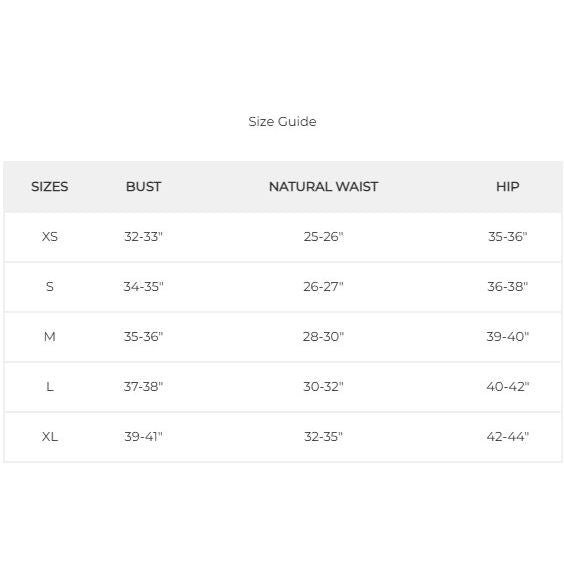 Size Guide

| SIZES | BUST | NATURAL WAIST | HIP |
|---|---|---|---|
| XS | 32-33" | 25-26" | 35-36" |
| S | 34-35" | 26-27" | 36-38" |
| M | 35-36" | 28-30" | 39-40" |
| L | 37-38" | 30-32" | 40-42" |
| XL | 39-41" | 32-35" | 42-44" |